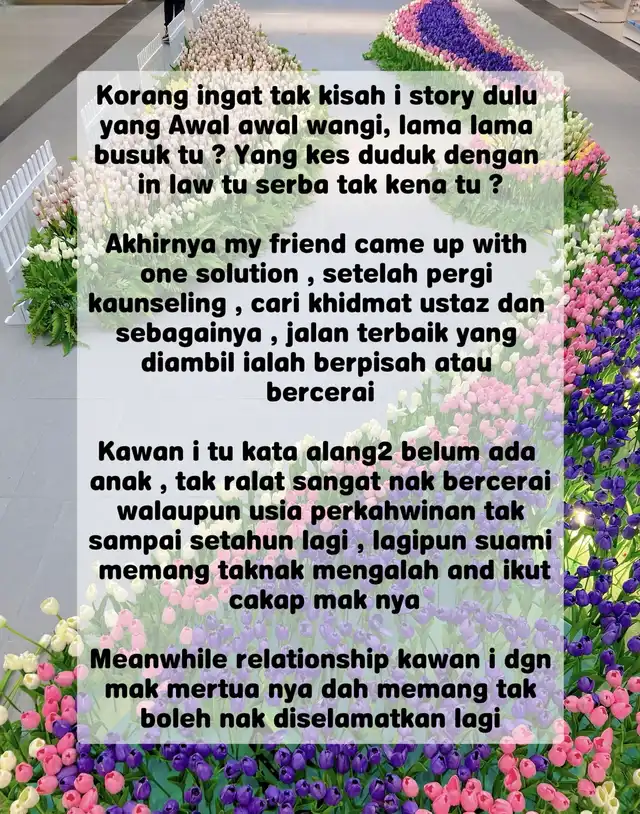 Korang ingat tak kisah i story dulu yang Awal awal wangi, lama lama busuk tu ? Yang kes duduk dengan in law tu serba tak kena tu ?

Akhirnya my friend came up with one solution , setelah pergi kaunseling , cari khidmat ustaz dan sebagainya , jalan terbaik yang diambil ialah berpisah atau bercerai

Kawan i tu kata alang2 belum ada anak , tak ralat sangat nak bercerai walaupun usia perkahwinan tak sampai setahun lagi , lagipun suami memang taknak mengalah and ikut cakap mak nya

Meanwhile relationship kawan i dgn mak mertua nya dah memang tak boleh nak diselamatkan lagi